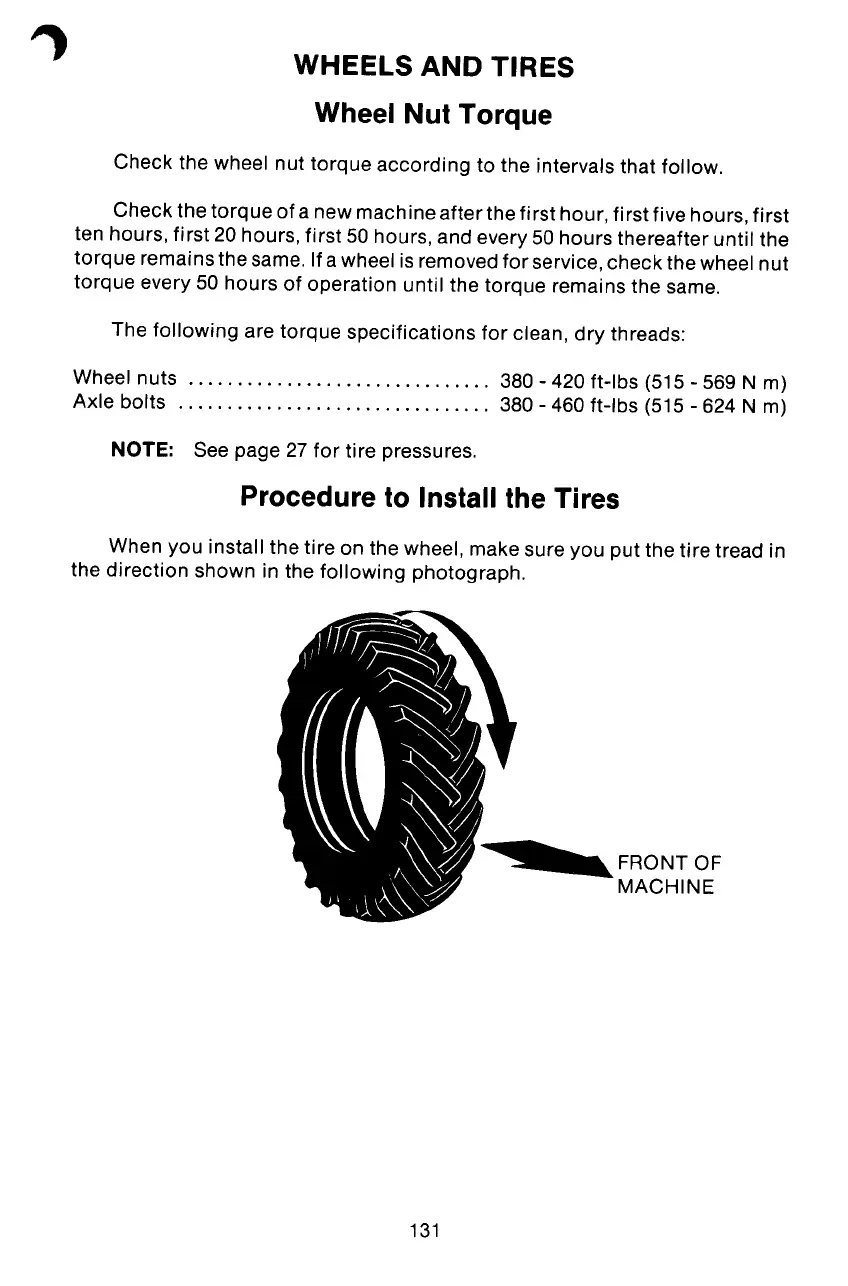 WHEELS AND TIRES

Wheel Nut Torque

Check the wheel nut torque according to the intervals that follow.

Check the torque of a new machine after the first hour, first five hours, first ten hours, first 20 hours, first 50 hours, and every 50 hours thereafter until the torque remains the same. If a wheel is removed for service, check the wheel nut torque every 50 hours of operation until the torque remains the same.

The following are torque specifications for clean, dry threads:

Wheel nuts ............................... 380 - 420 ft-lbs (515 - 569 N m)
Axle bolts ................................ 380 - 460 ft-lbs (515 - 624 N m)

NOTE: See page 27 for tire pressures.

Procedure to Install the Tires

When you install the tire on the wheel, make sure you put the tire tread in the direction shown in the following photograph.

FRONT OF MACHINE

131